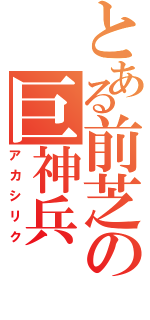 とある前芝の
巨神兵
アカシリク